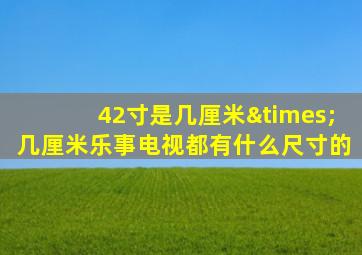 42寸是几厘米&times;
几厘米乐事电视都有什么尺寸的